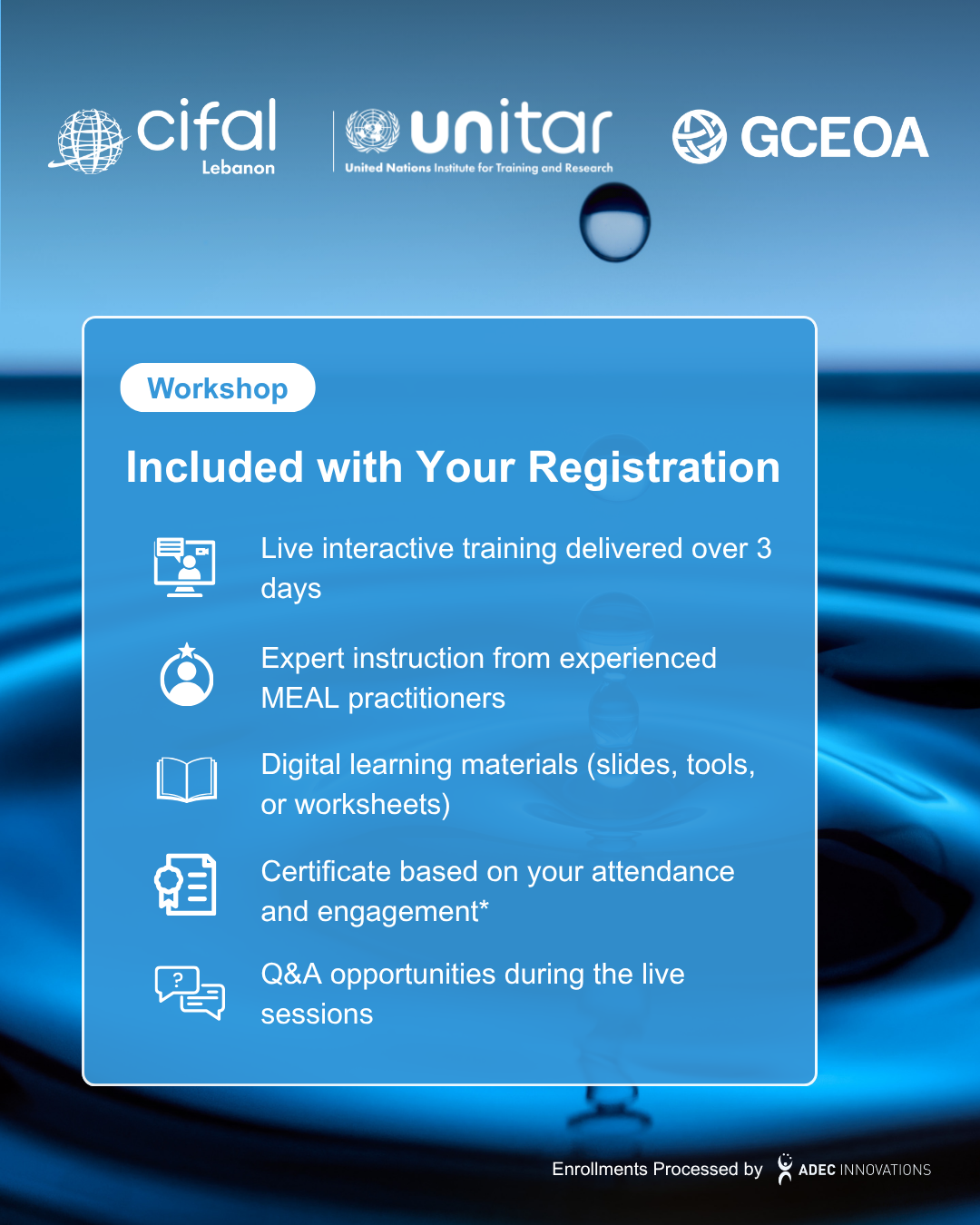 cifal
Lebanon

unitar
United Nations Institute for Training and Research

GCEOA

Workshop

Included with Your Registration

Live interactive training delivered over 3 days

Expert instruction from experienced MEAL practitioners

Digital learning materials (slides, tools, or worksheets)

Certificate based on your attendance and engagement*

Q&A opportunities during the live sessions

Enrollments Processed by ADEC INNOVATIONS